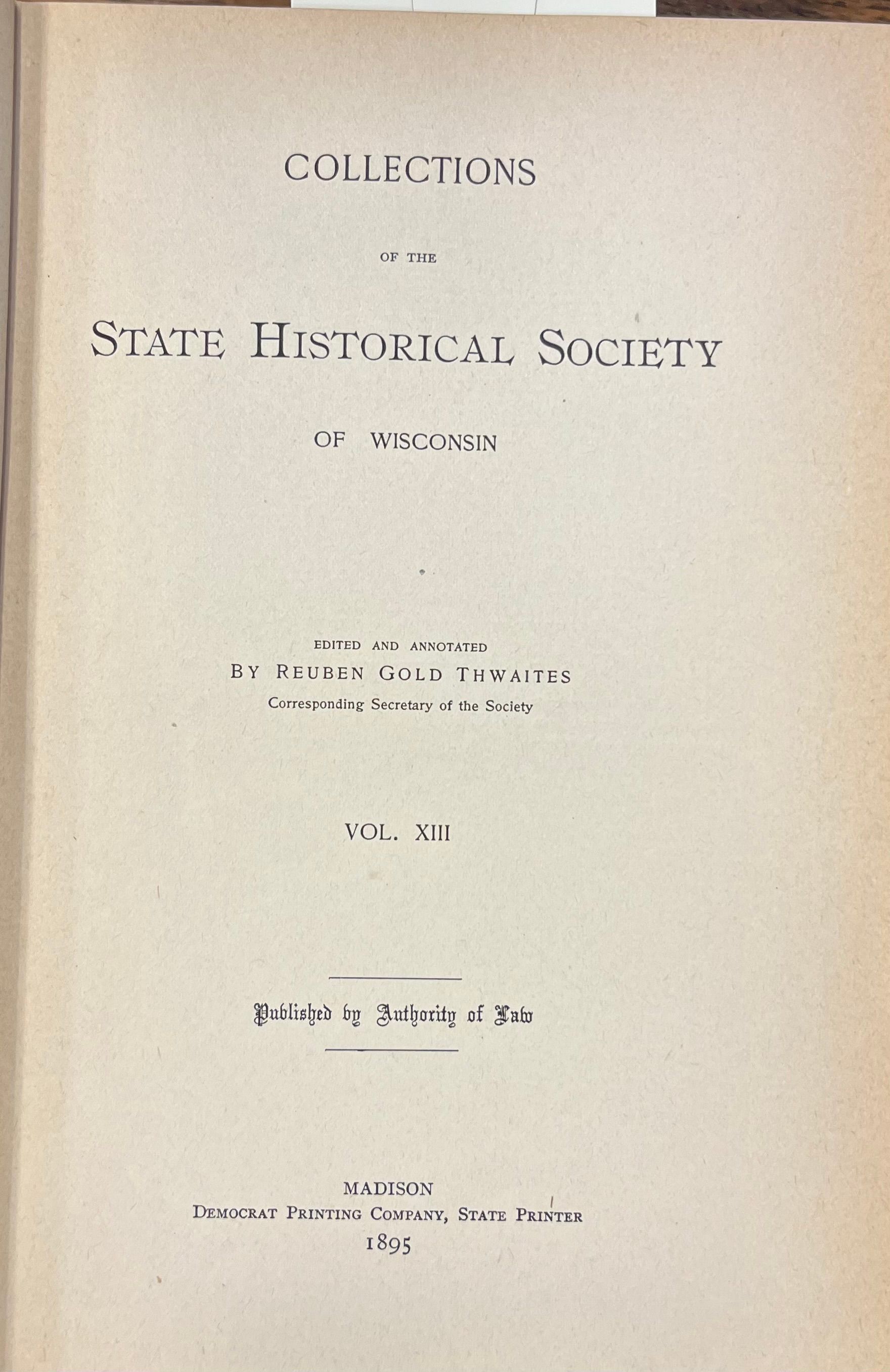 COLLECTIONS

OF THE

STATE HISTORICAL SOCIETY

OF WISCONSIN

EDITED AND ANNOTATED
BY REUBEN GOLD THWAITES
Corresponding Secretary of the Society

VOL. XIII

Published by Authority of Law

MADISON
DEMOCRAT PRINTING COMPANY, STATE PRINTER
1895